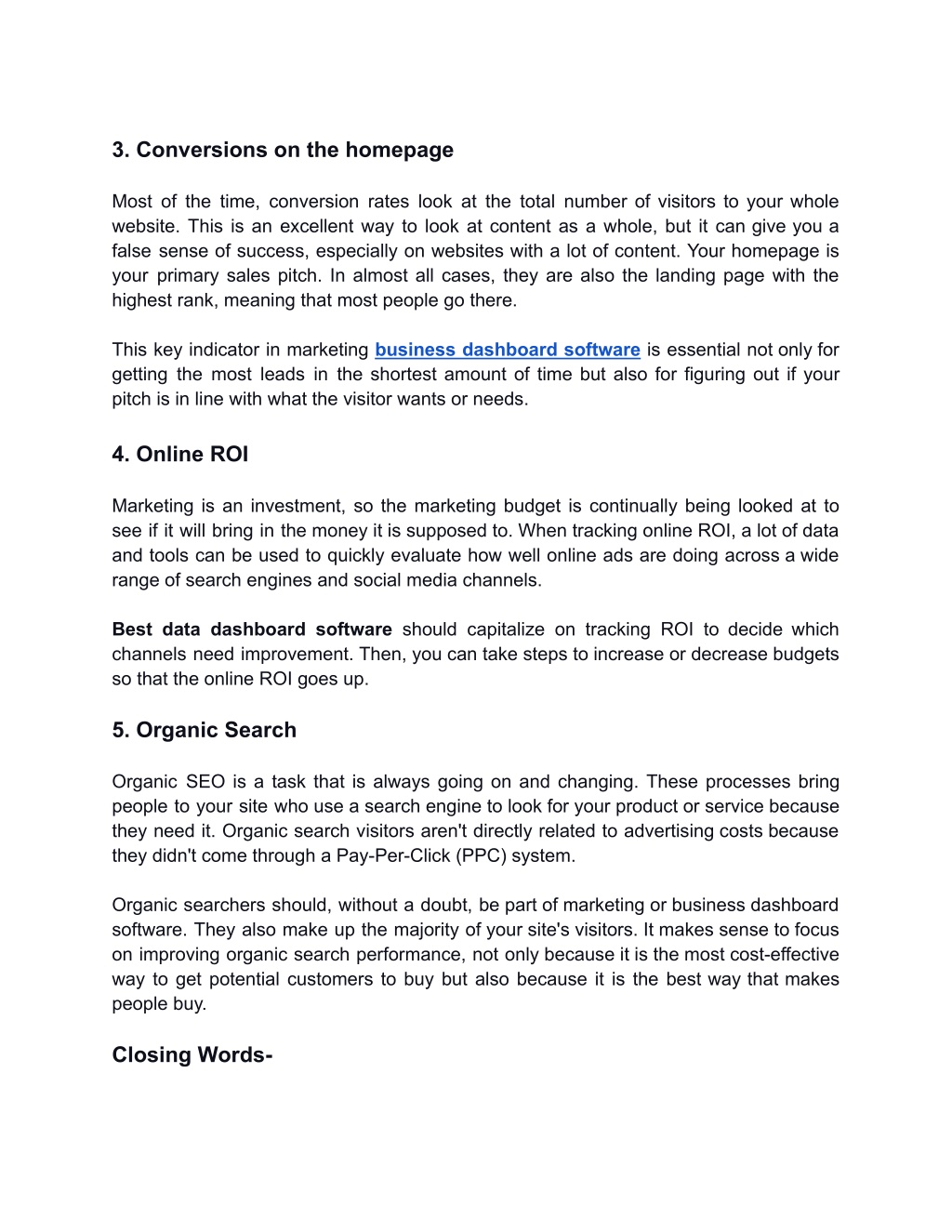 3. Conversions on the homepage

Most of the time, conversion rates look at the total number of visitors to your whole website. This is an excellent way to look at content as a whole, but it can give you a false sense of success, especially on websites with a lot of content. Your homepage is your primary sales pitch. In almost all cases, they are also the landing page with the highest rank, meaning that most people go there.

This key indicator in marketing business dashboard software is essential not only for getting the most leads in the shortest amount of time but also for figuring out if your pitch is in line with what the visitor wants or needs.

4. Online ROI

Marketing is an investment, so the marketing budget is continually being looked at to see if it will bring in the money it is supposed to. When tracking online ROI, a lot of data and tools can be used to quickly evaluate how well online ads are doing across a wide range of search engines and social media channels.

Best data dashboard software should capitalize on tracking ROI to decide which channels need improvement. Then, you can take steps to increase or decrease budgets so that the online ROI goes up.

5. Organic Search

Organic SEO is a task that is always going on and changing. These processes bring people to your site who use a search engine to look for your product or service because they need it. Organic search visitors aren't directly related to advertising costs because they didn't come through a Pay-Per-Click (PPC) system.

Organic searchers should, without a doubt, be part of marketing or business dashboard software. They also make up the majority of your site's visitors. It makes sense to focus on improving organic search performance, not only because it is the most cost-effective way to get potential customers to buy but also because it is the best way that makes people buy.

Closing Words-